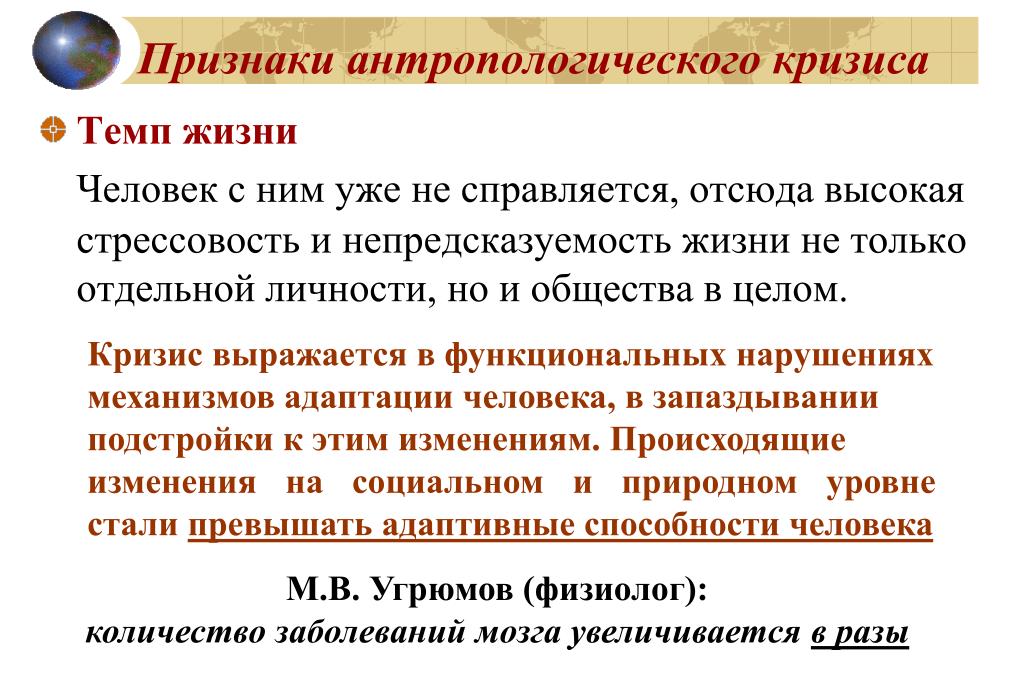 Признаки антропологического кризиса

Темп жизни

Человек с ним уже не справляется, отсюда высокая стрессовость и непредсказуемость жизни не только отдельной личности, но и общества в целом.

Кризис выражается в функциональных нарушениях механизмов адаптации человека, в запаздывании подстройки к этим изменениям. Происходящие изменения на социальном и природном уровне стали превышать адаптивные способности человека

М.В. Угрюмов (физиолог):
количество заболеваний мозга увеличивается в разы